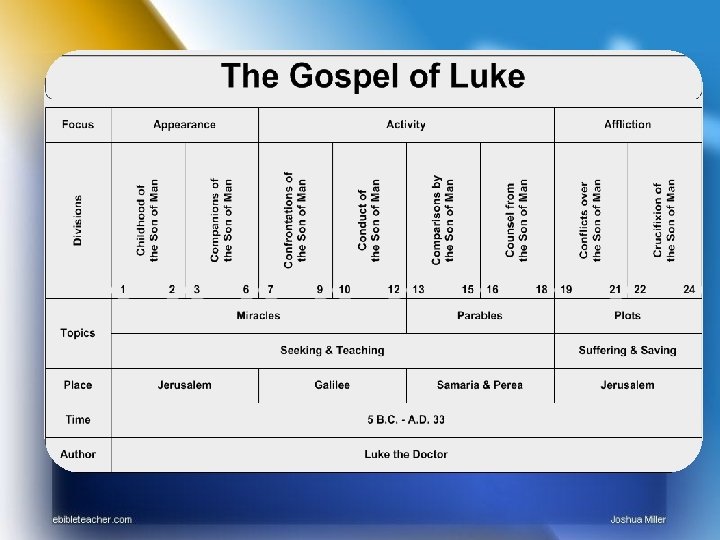 The Gospel of Luke

| Focus | Appearance | | Activity | | | | Affliction | |
|---|---|---|---|---|---|---|---|---|
| Divisions | Childhood of the Son of Man 1 2 | Companions of the Son of Man 3 6 | Confrontations of the Son of Man 7 9 | Conduct of the Son of Man 10 12 | Comparisons by the Son of Man 13 15 | Counsel from the Son of Man 16 18 | Conflicts over the Son of Man 19 21 | Crucifixion of the Son of Man 22 24 |
| Topics | Miracles | | | | Parables | | Plots | |
| | Seeking & Teaching | | | | | | Suffering & Saving | |
| Place | Jerusalem | | Galilee | | Samaria & Perea | | Jerusalem | |
| Time | 5 B.C. - A.D. 33 | | | | | | | |
| Author | Luke the Doctor | | | | | | | |

ebibleteacher.com

Joshua Miller